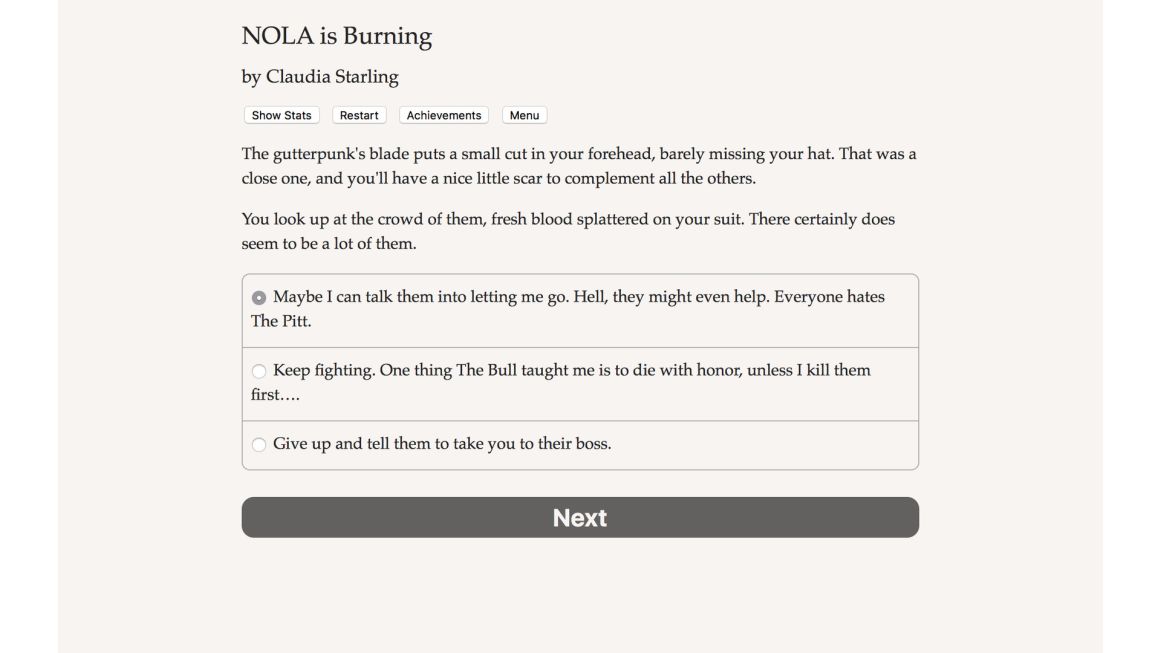 NOLA is Burning

by Claudia Starling

Show Stats Restart Achievements Menu

The gutterpunk's blade puts a small cut in your forehead, barely missing your hat. That was a close one, and you'll have a nice little scar to complement all the others.

You look up at the crowd of them, fresh blood splattered on your suit. There certainly does seem to be a lot of them.

Maybe I can talk them into letting me go. Hell, they might even help. Everyone hates The Pitt.

Keep fighting. One thing The Bull taught me is to die with honor, unless I kill them first….

Give up and tell them to take you to their boss.

Next